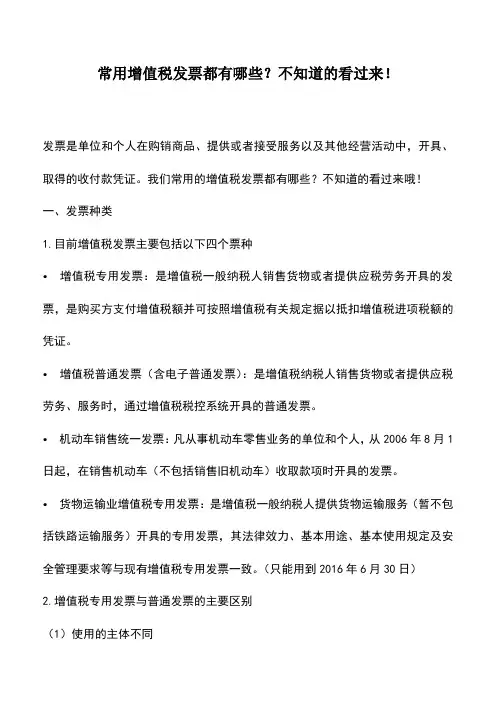 常用增值税发票都有哪些？不知道的看过来！

发票是单位和个人在购销商品、提供或者接受服务以及其他经营活动中，开具、取得的收付款凭证。我们常用的增值税发票都有哪些？不知道的看过来哦！

一、发票种类

1.目前增值税发票主要包括以下四个票种

• 增值税专用发票：是增值税一般纳税人销售货物或者提供应税劳务开具的发票，是购买方支付增值税额并可按照增值税有关规定据以抵扣增值税进项税额的凭证。

• 增值税普通发票（含电子普通发票）：是增值税纳税人销售货物或者提供应税劳务、服务时，通过增值税税控系统开具的普通发票。

• 机动车销售统一发票：凡从事机动车零售业务的单位和个人，从 2006 年 8 月 1 日起，在销售机动车（不包括销售旧机动车）收取款项时开具的发票。

• 货物运输业增值税专用发票：是增值税一般纳税人提供货物运输服务（暂不包括铁路运输服务）开具的专用发票，其法律效力、基本用途、基本使用规定及安全管理要求等与现有增值税专用发票一致。（只能用到 2016 年 6 月 30 日）

2.增值税专用发票与普通发票的主要区别

（1）使用的主体不同